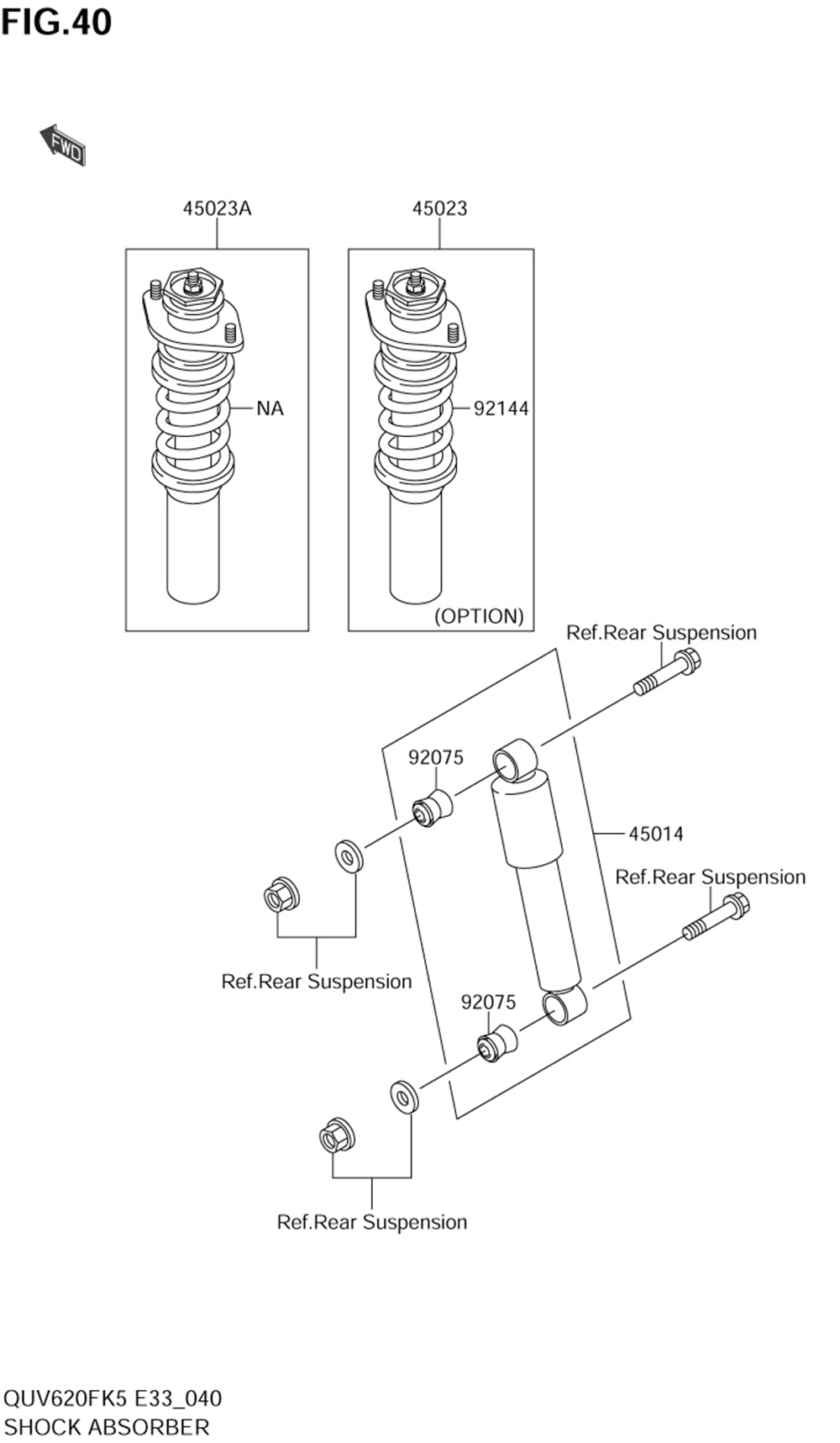 FIG.40

FWD

45023A

45023

NA

92144

(OPTION)

Ref.Rear Suspension

92075

45014

Ref.Rear Suspension

Ref.Rear Suspension

92075

Ref.Rear Suspension

QUV620FK5 E33_040
SHOCK ABSORBER